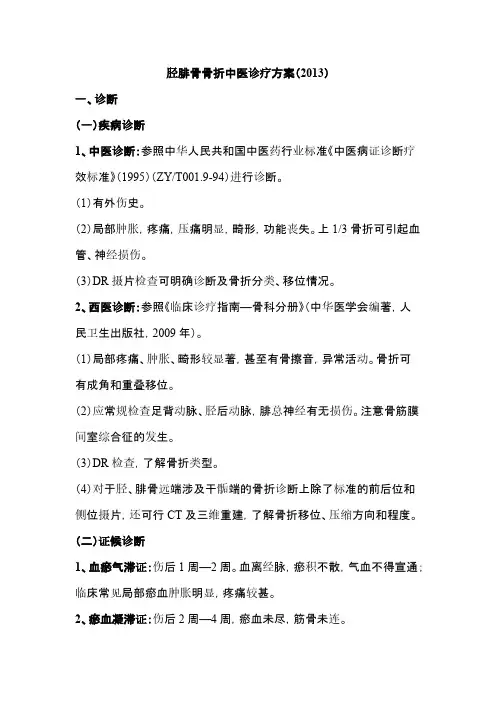 胫腓骨骨折中医诊疗方案(2013)

一、诊断

(一)疾病诊断

1、中医诊断:参照中华人民共和国中医药行业标准《中医病证诊断疗效标准》(1995)(ZY/T001.9-94)进行诊断。

(1)有外伤史。

(2)局部肿胀,疼痛,压痛明显,畸形,功能丧失。上 1/3 骨折可引起血管、神经损伤。

(3)DR 摄片检查可明确诊断及骨折分类、移位情况。

2、西医诊断:参照《临床诊疗指南—骨科分册》(中华医学会编著,人民卫生出版社,2009 年)。

(1)局部疼痛、肿胀、畸形较显著,甚至有骨擦音,异常活动。骨折可有成角和重叠移位。

(2)应常规检查足背动脉、胫后动脉,腓总神经有无损伤。注意骨筋膜间室综合征的发生。

(3)DR 检查,了解骨折类型。

(4)对于胫、腓骨远端涉及干骺端的骨折诊断上除了标准的前后位和侧位摄片,还可行 CT 及三维重建,了解骨折移位、压缩方向和程度。

(二)证候诊断

1、血瘀气滞证:伤后 1 周—2 周。血离经脉,瘀积不散,气血不得宣通;临床常见局部瘀血肿胀明显,疼痛较甚。

2、瘀血凝滞证:伤后 2 周—4 周,瘀血未尽,筋骨未连。